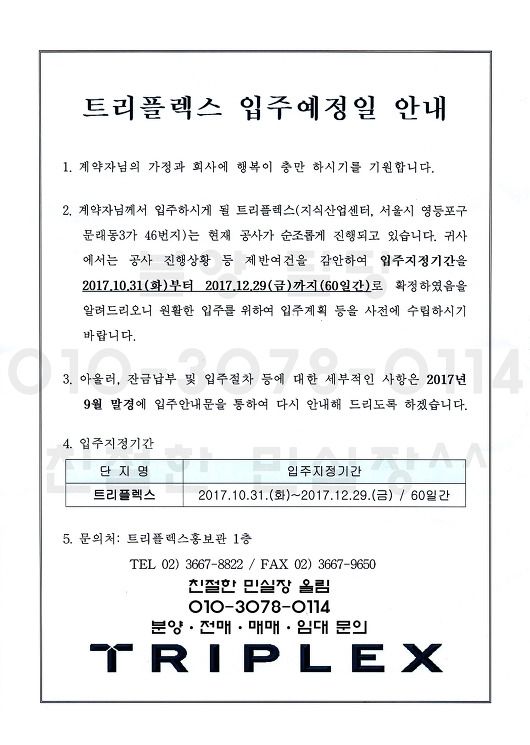 트리플렉스 입주예정일 안내

1. 계약자님의 가정과 회사에 행복이 충만 하시기를 기원합니다.

2. 계약자님께서 입주하시게 될 트리플렉스(지식산업센터, 서울시 영등포구 문래동3가 46번지)는 현재 공사가 순조롭게 진행되고 있습니다. 귀사에서는 공사 진행상황 등 제반여건을 감안하여 입주지정기간을 2017.10.31(화)부터 2017.12.29(금)까지(60일간)로 확정하였음을 알려드리오니 원활한 입주를 위하여 입주계획 등을 사전에 수립하시기 바랍니다.

3. 아울러, 잔금납부 및 입주절차 등에 대한 세부적인 사항은 2017년 9월 말경에 입주안내문을 통하여 다시 안내해 드리도록 하겠습니다.

4. 입주지정기간

| 단 지 명 | 입주지정기간 |
|---|---|
| 트리플렉스 | 2017.10.31.(화)~2017.12.29.(금) / 60일간 |

5. 문의처: 트리플렉스홍보관 1층

TEL 02) 3667-8822 / FAX 02) 3667-9650

친절한 민실장 올림
010-3078-0114
분양 · 전매 · 매매 · 임대 문의

TRIPLEX

010-3078-0114
친절한 민실장^^